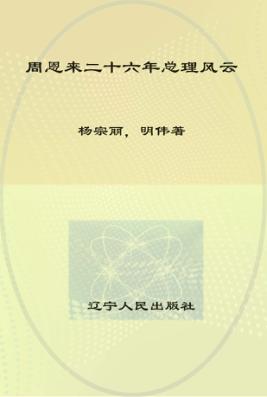 周恩来二十六年总理风云

杨宗丽，明伟著

辽宁人民出版社